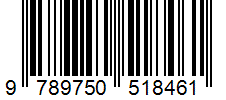 9 789750 518461